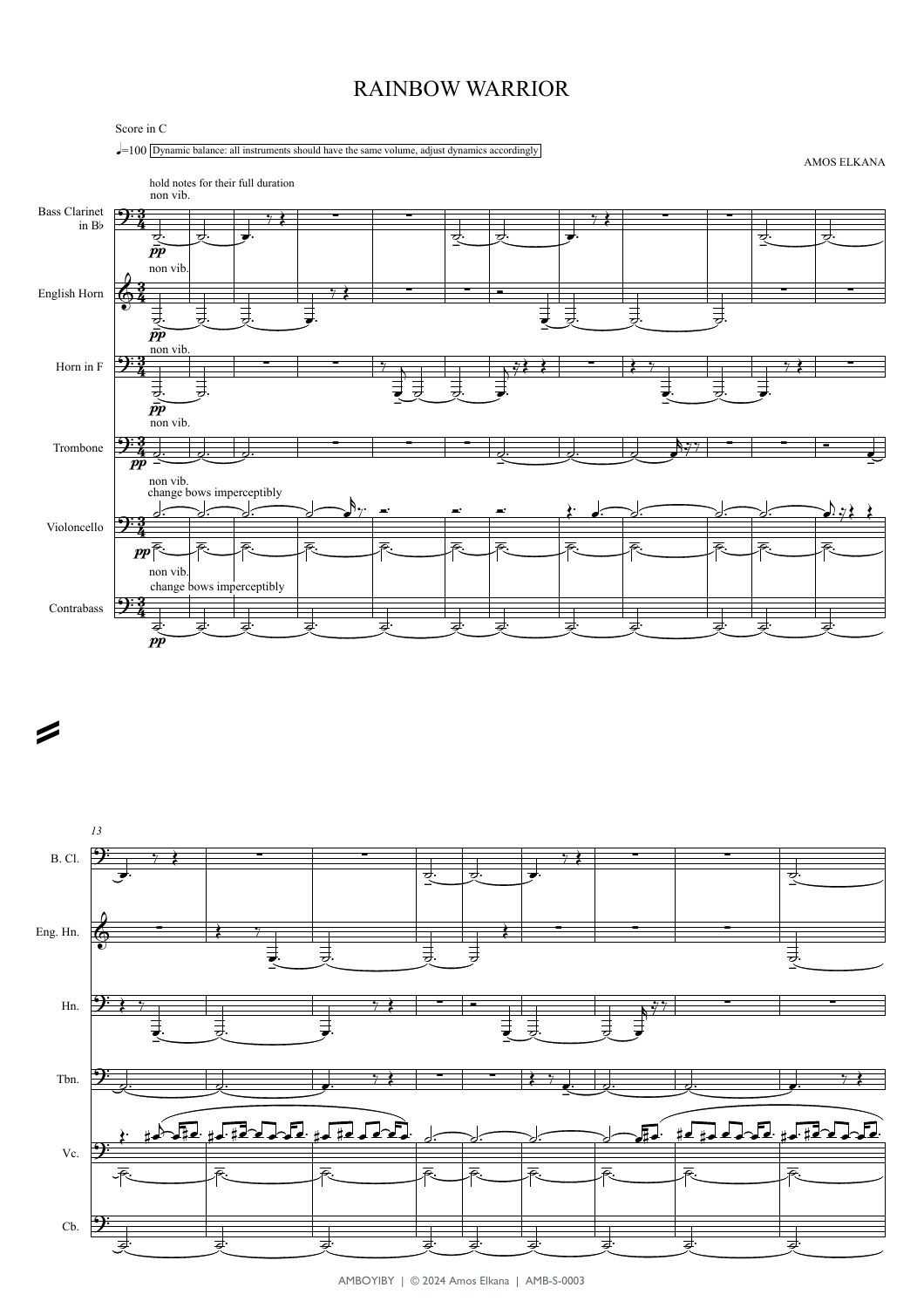 RAINBOW WARRIOR

Score in C

♩=100 Dynamic balance: all instruments should have the same volume, adjust dynamics accordingly

AMOS ELKANA

hold notes for their full duration
non vib.

Bass Clarinet in B♭

pp

non vib.

English Horn

pp

non vib.

Horn in F

pp

non vib.

Trombone

pp

non vib.
change bows imperceptibly

Violoncello

pp

non vib.
change bows imperceptibly

Contrabass

pp

13

B. Cl.

Eng. Hn.

Hn.

Tbn.

Vc.

Cb.

AMBOYIBY | © 2024 Amos Elkana | AMB-S-0003